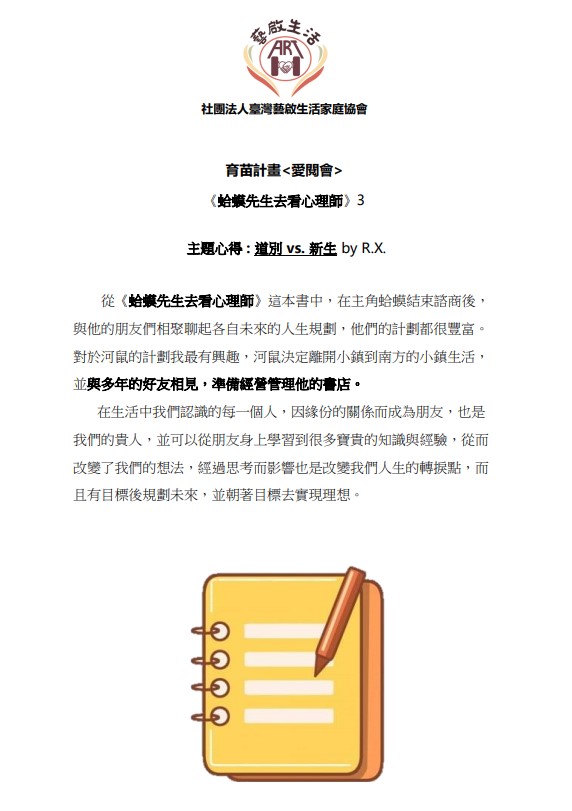 藝啟生活
ART

社團法人臺灣藝啟生活家庭協會

育苗計畫<愛閱會>

《蛤蟆先生去看心理師》3

主題心得：道別 vs. 新生 by R.X.

從《蛤蟆先生去看心理師》這本書中，在主角蛤蟆結束諮商後，與他的朋友們相聚聊起各自未來的人生規劃，他們的計劃都很豐富。對於河鼠的計劃我最有興趣，河鼠決定離開小鎮到南方的小鎮生活，並與多年的好友相見，準備經營管理他的書店。

在生活中我們認識的每一個人，因緣份的關係而成為朋友，也是我們的貴人，並可以從朋友身上學習到很多寶貴的知識與經驗，從而改變了我們的想法，經過思考而影響也是改變我們人生的轉捩點，而且有目標後規劃未來，並朝著目標去實現理想。